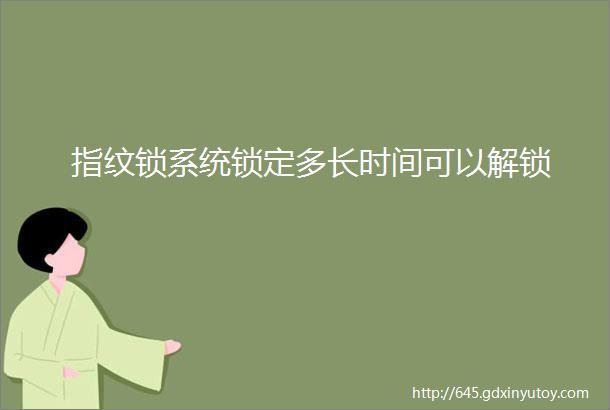 指纹锁系统锁定多长时间可以解锁

http://645.gdxinyutoy.com